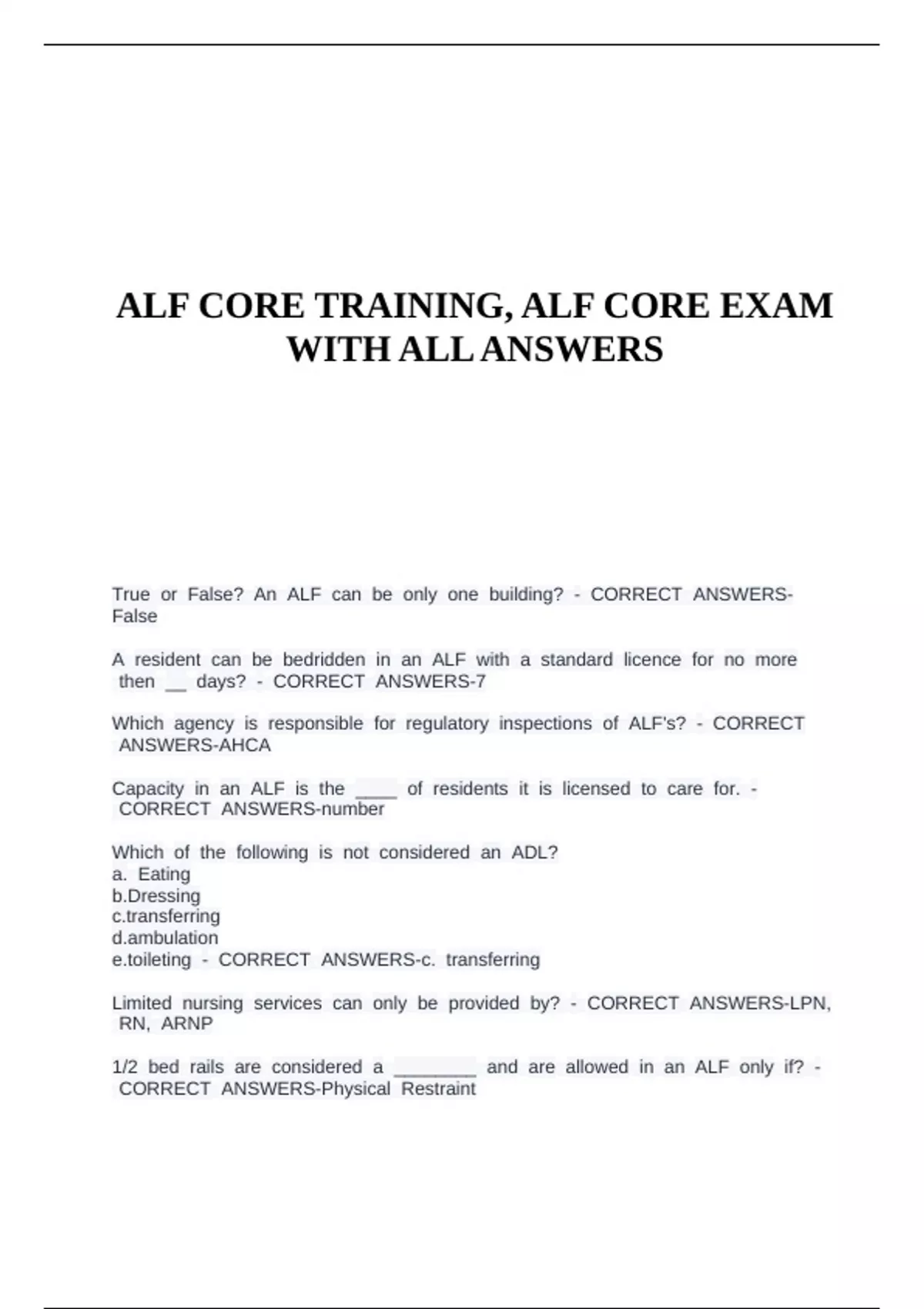 ALF CORE TRAINING, ALF CORE EXAM WITH ALL ANSWERS

True or False? An ALF can be only one building? - CORRECT ANSWERS-False

A resident can be bedridden in an ALF with a standard licence for no more then __ days? - CORRECT ANSWERS-7

Which agency is responsible for regulatory inspections of ALF's? - CORRECT ANSWERS-AHCA

Capacity in an ALF is the ____ of residents it is licensed to care for. - CORRECT ANSWERS-number

Which of the following is not considered an ADL?
a. Eating
b.Dressing
c.transferring
d.ambulation
e.toileting - CORRECT ANSWERS-c. transferring

Limited nursing services can only be provided by? - CORRECT ANSWERS-LPN, RN, ARNP

1/2 bed rails are considered a ________ and are allowed in an ALF only if? - CORRECT ANSWERS-Physical Restraint